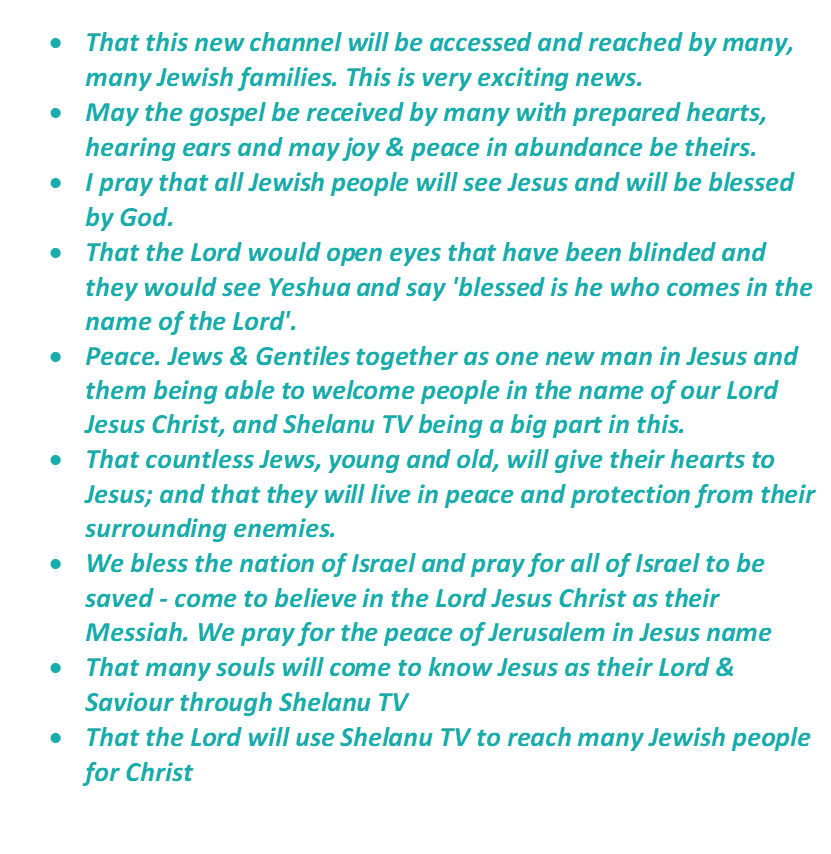 • That this new channel will be accessed and reached by many, many Jewish families. This is very exciting news.
• May the gospel be received by many with prepared hearts, hearing ears and may joy & peace in abundance be theirs.
• I pray that all Jewish people will see Jesus and will be blessed by God.
• That the Lord would open eyes that have been blinded and they would see Yeshua and say 'blessed is he who comes in the name of the Lord'.
• Peace. Jews & Gentiles together as one new man in Jesus and them being able to welcome people in the name of our Lord Jesus Christ, and Shelanu TV being a big part in this.
• That countless Jews, young and old, will give their hearts to Jesus; and that they will live in peace and protection from their surrounding enemies.
• We bless the nation of Israel and pray for all of Israel to be saved - come to believe in the Lord Jesus Christ as their Messiah. We pray for the peace of Jerusalem in Jesus name
• That many souls will come to know Jesus as their Lord & Saviour through Shelanu TV
• That the Lord will use Shelanu TV to reach many Jewish people for Christ